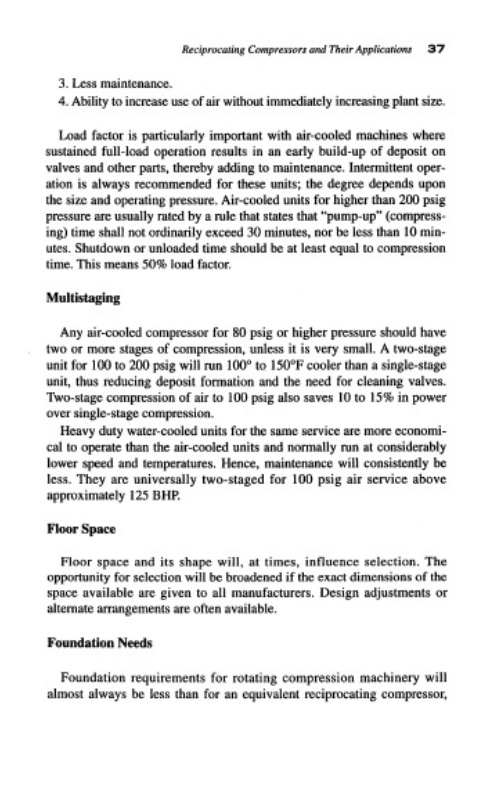 Reciprocating Compressors and Their Applications 37

3. Less maintenance.
4. Ability to increase use of air without immediately increasing plant size.

Load factor is particularly important with air-cooled machines where sustained full-load operation results in an early build-up of deposit on valves and other parts, thereby adding to maintenance. Intermittent operation is always recommended for these units; the degree depends upon the size and operating pressure. Air-cooled units for higher than 200 psig pressure are usually rated by a rule that states that "pump-up" (compressing) time shall not ordinarily exceed 30 minutes, nor be less than 10 minutes. Shutdown or unloaded time should be at least equal to compression time. This means 50% load factor.

Multistaging

Any air-cooled compressor for 80 psig or higher pressure should have two or more stages of compression, unless it is very small. A two-stage unit for 100 to 200 psig will run 100° to 150°F cooler than a single-stage unit, thus reducing deposit formation and the need for cleaning valves. Two-stage compression of air to 100 psig also saves 10 to 15% in power over single-stage compression.

Heavy duty water-cooled units for the same service are more economical to operate than the air-cooled units and normally run at considerably lower speed and temperatures. Hence, maintenance will consistently be less. They are universally two-staged for 100 psig air service above approximately 125 BHP.

Floor Space

Floor space and its shape will, at times, influence selection. The opportunity for selection will be broadened if the exact dimensions of the space available are given to all manufacturers. Design adjustments or alternate arrangements are often available.

Foundation Needs

Foundation requirements for rotating compression machinery will almost always be less than for an equivalent reciprocating compressor,